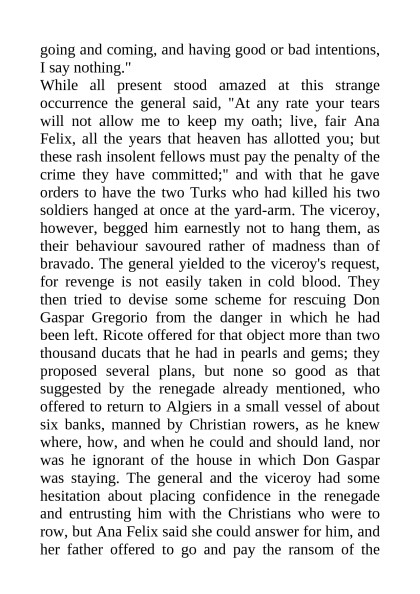 going and coming, and having good or bad intentions, I say nothing."

While all present stood amazed at this strange occurrence the general said, "At any rate your tears will not allow me to keep my oath; live, fair Ana Felix, all the years that heaven has allotted you; but these rash insolent fellows must pay the penalty of the crime they have committed;" and with that he gave orders to have the two Turks who had killed his two soldiers hanged at once at the yard-arm. The viceroy, however, begged him earnestly not to hang them, as their behaviour savoured rather of madness than of bravado. The general yielded to the viceroy's request, for revenge is not easily taken in cold blood. They then tried to devise some scheme for rescuing Don Gaspar Gregorio from the danger in which he had been left. Ricote offered for that object more than two thousand ducats that he had in pearls and gems; they proposed several plans, but none so good as that suggested by the renegade already mentioned, who offered to return to Algiers in a small vessel of about six banks, manned by Christian rowers, as he knew where, how, and when he could and should land, nor was he ignorant of the house in which Don Gaspar was staying. The general and the viceroy had some hesitation about placing confidence in the renegade and entrusting him with the Christians who were to row, but Ana Felix said she could answer for him, and her father offered to go and pay the ransom of the